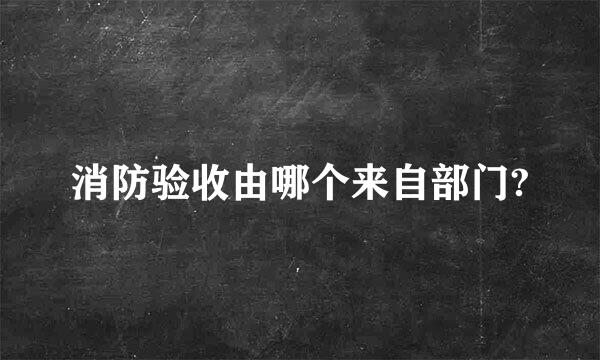 消防验收由哪个来自部门?